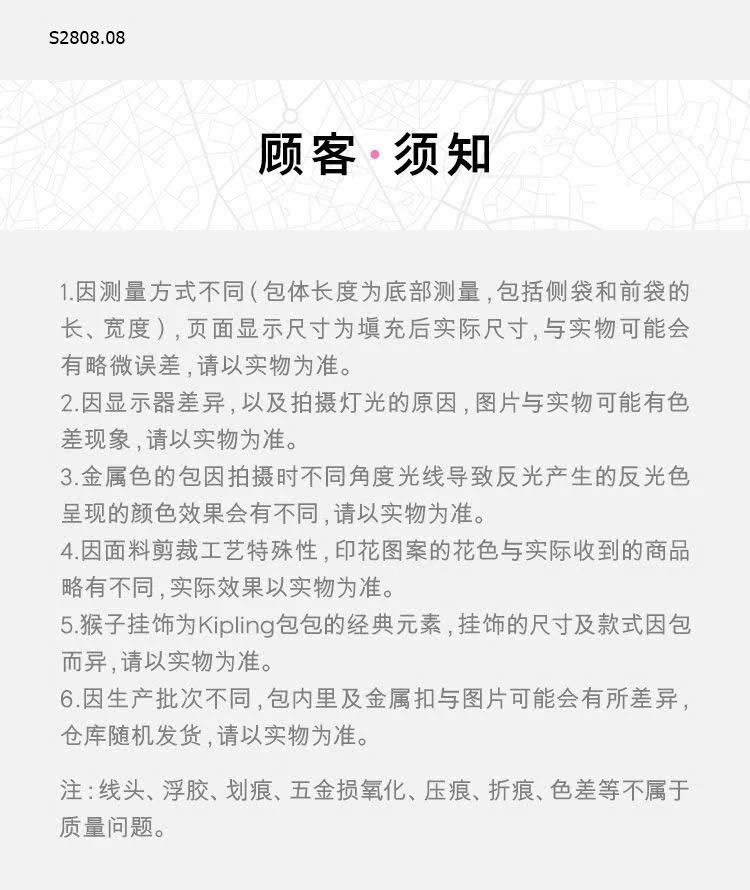 S2808.08

顾客·须知

1.因测量方式不同（包体长度为底部测量，包括侧袋和前袋的长、宽度），页面显示尺寸为填充后实际尺寸，与实物可能会有略微误差，请以实物为准。
2.因显示器差异，以及拍摄灯光的原因，图片与实物可能有色差现象，请以实物为准。
3.金属色的包因拍摄时不同角度光线导致反光产生的反光色呈现的颜色效果会有不同，请以实物为准。
4.因面料剪裁工艺特殊性，印花图案的花色与实际收到的商品略有不同，实际效果以实物为准。
5.猴子挂饰为Kipling包包的经典元素，挂饰的尺寸及款式因包而异，请以实物为准。
6.因生产批次不同，包内里及金属扣与图片可能会有所差异，仓库随机发货，请以实物为准。

注：线头、浮胶、划痕、五金损氧化、压痕、折痕、色差等不属于质量问题。